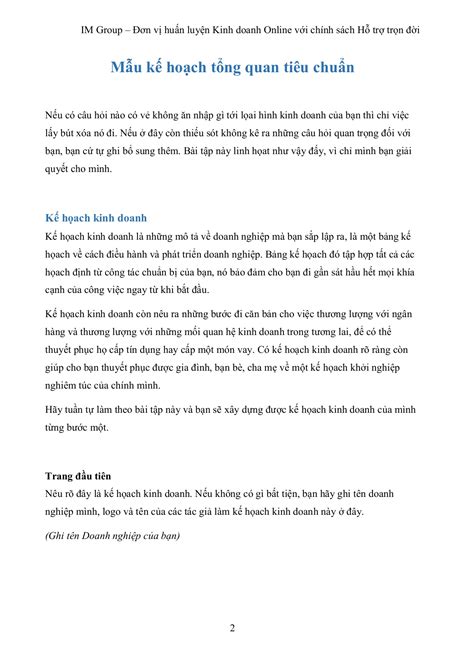 IM Group – Đơn vị huấn luyện Kinh doanh Online với chính sách Hỗ trợ trọn đời

Mẫu kế hoạch tổng quan tiêu chuẩn

Nếu có câu hỏi nào có vẻ không ăn nhập gì tới loại hình kinh doanh của bạn thì chỉ việc lấy bút xóa nó đi. Nếu ở đây còn thiếu sót không kê ra những câu hỏi quan trọng đối với bạn, bạn cứ tự ghi bổ sung thêm. Bài tập này linh hoạt như vậy đấy, vì chỉ mình bạn giải quyết cho mình.

Kế hoạch kinh doanh

Kế hoạch kinh doanh là những mô tả về doanh nghiệp mà bạn sắp lập ra, là một bảng kế hoạch về cách điều hành và phát triển doanh nghiệp. Bảng kế hoạch đó tập hợp tất cả các hoạch định từ công tác chuẩn bị của bạn, nó bảo đảm cho bạn đi gần sát hầu hết mọi khía cạnh của công việc ngay từ khi bắt đầu.

Kế hoạch kinh doanh còn nêu ra những bước đi căn bản cho việc thương lượng với ngân hàng và thương lượng với những mối quan hệ kinh doanh trong tương lai, để có thể thuyết phục họ cấp tín dụng hay cấp một món vay. Có kế hoạch kinh doanh rõ ràng còn giúp cho bạn thuyết phục được gia đình, bạn bè, cha mẹ về một kế hoạch khởi nghiệp nghiêm túc của chính mình.

Hãy tuần tự làm theo bài tập này và bạn sẽ xây dựng được kế hoạch kinh doanh của mình từng bước một.

Trang đầu tiên

Nêu rõ đây là kế hoạch kinh doanh. Nếu không có gì bất tiện, bạn hãy ghi tên doanh nghiệp mình, logo và tên của các tác giả làm kế hoạch kinh doanh này ở đây.

(Ghi tên Doanh nghiệp của bạn)

2